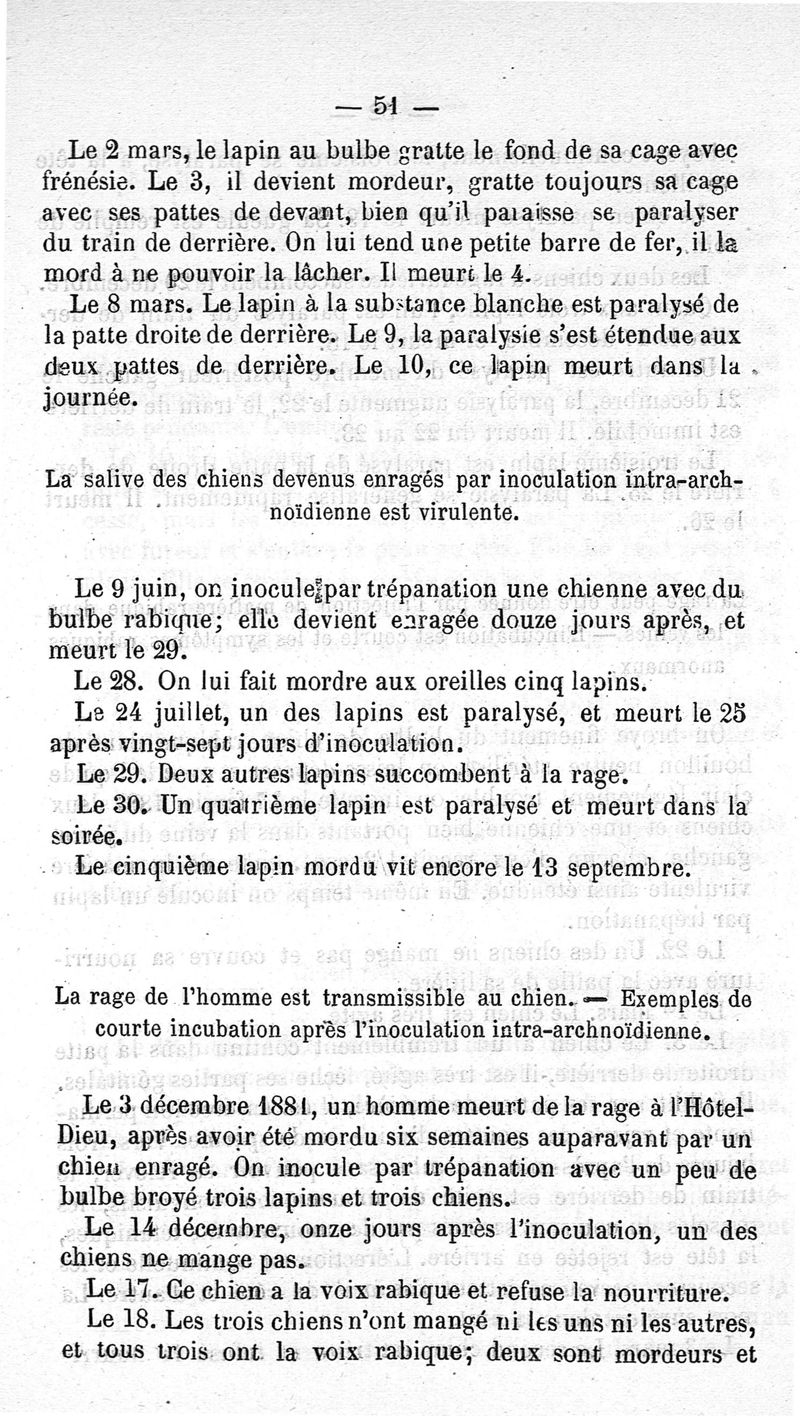 — 51 —

Le 2 mars, le lapin au bulbe gratte le fond de sa cage avec frénésie. Le 3, il devient mordeur, gratte toujours sa cage avec ses pattes de devant, bien qu'il paraisse se paralyser du train de derrière. On lui tend une petite barre de fer, il la mord à ne pouvoir la lâcher. Il meurt le 4.

Le 8 mars. Le lapin à la substance blanche est paralysé de la patte droite de derrière. Le 9, la paralysie s'est étendue aux deux pattes de derrière. Le 10, ce lapin meurt dans la journée.

La salive des chiens devenus enragés par inoculation intra-archnoïdienne est virulente.

Le 9 juin, on inocule par trépanation une chienne avec du bulbe rabique; elle devient enragée douze jours après, et meurt le 29.

Le 28. On lui fait mordre aux oreilles cinq lapins.

Le 24 juillet, un des lapins est paralysé, et meurt le 25 après vingt-sept jours d'inoculation.

Le 29. Deux autres lapins succombent à la rage.

Le 30. Un quatrième lapin est paralysé et meurt dans la soirée.

Le cinquième lapin mordu vit encore le 13 septembre.

La rage de l'homme est transmissible au chien. — Exemples de courte incubation après l'inoculation intra-archnoïdienne.

Le 3 décembre 1881, un homme meurt de la rage à l'Hôtel-Dieu, après avoir été mordu six semaines auparavant par un chien enragé. On inocule par trépanation avec un peu de bulbe broyé trois lapins et trois chiens.

Le 14 décembre, onze jours après l'inoculation, un des chiens ne mange pas.

Le 17. Ce chien a la voix rabique et refuse la nourriture.

Le 18. Les trois chiens n'ont mangé ni les uns ni les autres, et tous trois ont la voix rabique; deux sont mordeurs et